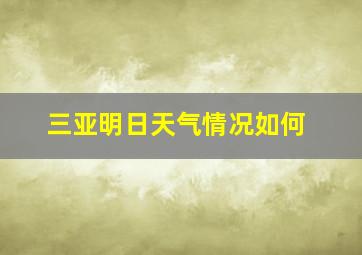 三亚明日天气情况如何